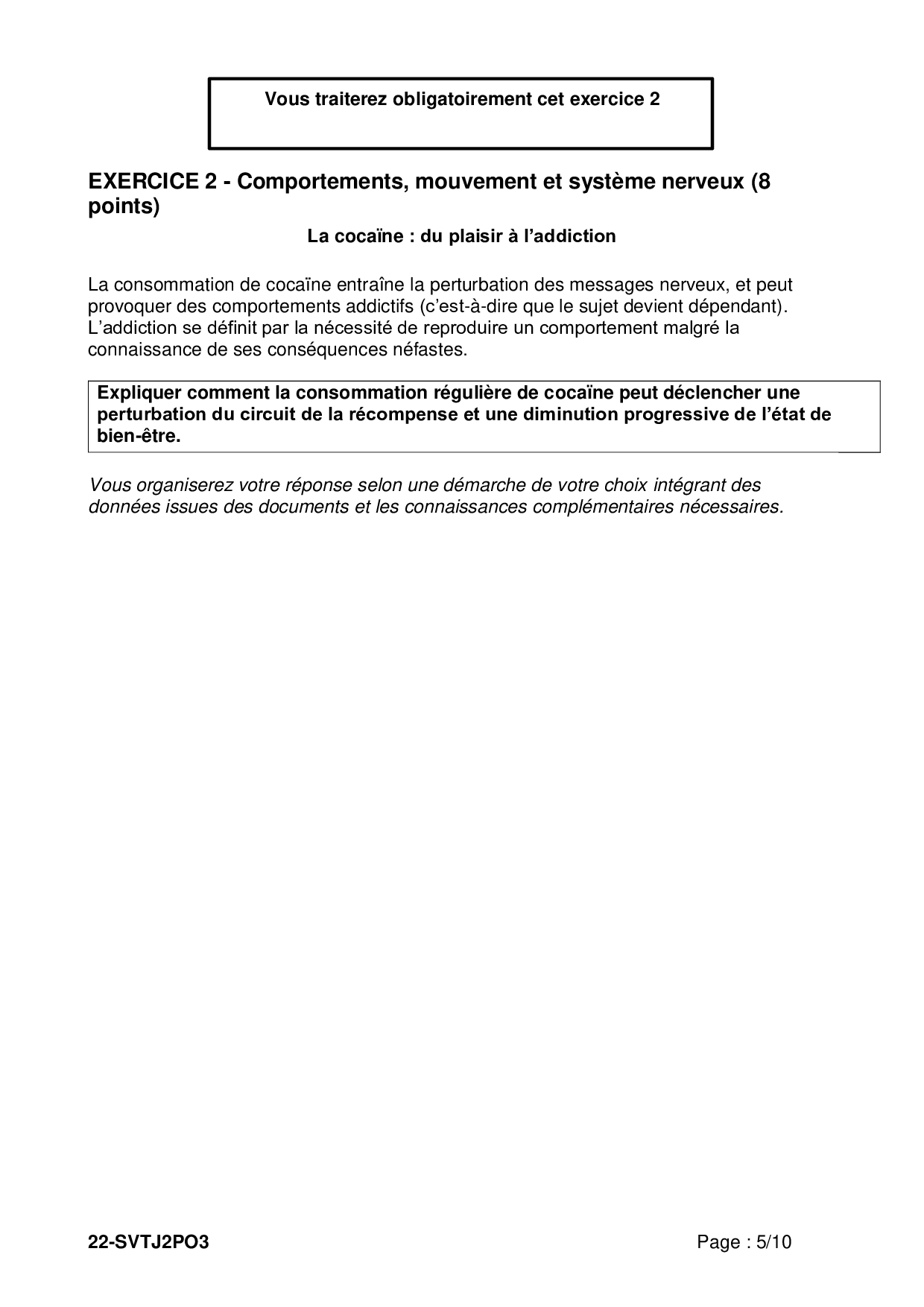 Vous traiterez obligatoirement cet exercice 2

EXERCICE 2 - Comportements, mouvement et système nerveux (8 points)

La cocaïne : du plaisir à l'addiction

La consommation de cocaïne entraîne la perturbation des messages nerveux, et peut provoquer des comportements addictifs (c'est-à-dire que le sujet devient dépendant). L'addiction se définit par la nécessité de reproduire un comportement malgré la connaissance de ses conséquences néfastes.

Expliquer comment la consommation régulière de cocaïne peut déclencher une perturbation du circuit de la récompense et une diminution progressive de l'état de bien-être.

Vous organiserez votre réponse selon une démarche de votre choix intégrant des données issues des documents et les connaissances complémentaires nécessaires.

22-SVTJ2PO3

Page : 5/10